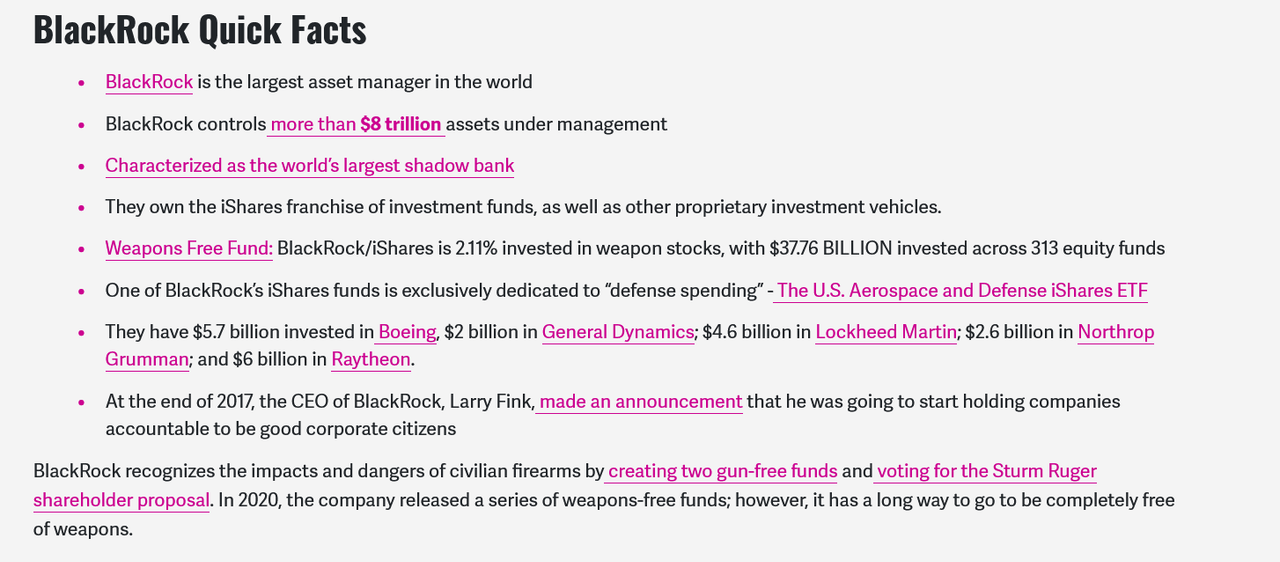 BlackRock Quick Facts

• BlackRock is the largest asset manager in the world
• BlackRock controls more than $8 trillion assets under management
• Characterized as the world's largest shadow bank
• They own the iShares franchise of investment funds, as well as other proprietary investment vehicles.
• Weapons Free Fund: BlackRock/iShares is 2.11% invested in weapon stocks, with $37.76 BILLION invested across 313 equity funds
• One of BlackRock's iShares funds is exclusively dedicated to "defense spending" - The U.S. Aerospace and Defense iShares ETF
• They have $5.7 billion invested in Boeing, $2 billion in General Dynamics; $4.6 billion in Lockheed Martin; $2.6 billion in Northrop Grumman; and $6 billion in Raytheon.
• At the end of 2017, the CEO of BlackRock, Larry Fink, made an announcement that he was going to start holding companies accountable to be good corporate citizens

BlackRock recognizes the impacts and dangers of civilian firearms by creating two gun-free funds and voting for the Sturm Ruger shareholder proposal. In 2020, the company released a series of weapons-free funds; however, it has a long way to go to be completely free of weapons.